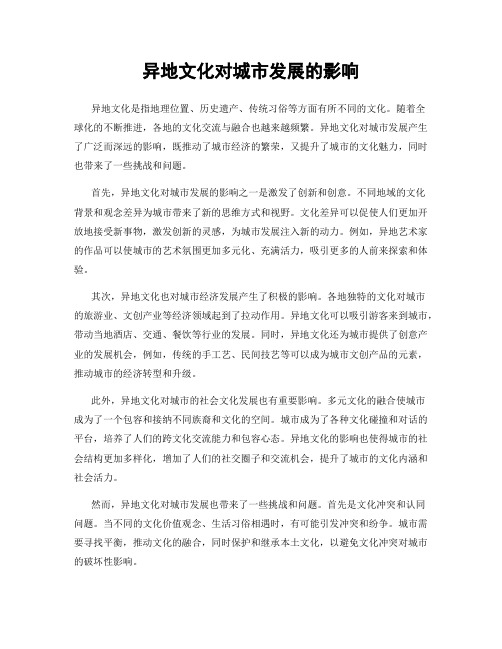 异地文化对城市发展的影响

异地文化是指地理位置、历史遗产、传统习俗等方面有所不同的文化。随着全球化的不断推进，各地的文化交流与融合也越来越频繁。异地文化对城市发展产生了广泛而深远的影响，既推动了城市经济的繁荣，又提升了城市的文化魅力，同时也带来了一些挑战和问题。

首先，异地文化对城市发展的影响之一是激发了创新和创意。不同地域的文化背景和观念差异为城市带来了新的思维方式和视野。文化差异可以促使人们更加开放地接受新事物，激发创新的灵感，为城市发展注入新的动力。例如，异地艺术家的作品可以使城市的艺术氛围更加多元化、充满活力，吸引更多的人前来探索和体验。

其次，异地文化也对城市经济发展产生了积极的影响。各地独特的文化对城市的旅游业、文创产业等经济领域起到了拉动作用。异地文化可以吸引游客来到城市，带动当地酒店、交通、餐饮等行业的发展。同时，异地文化还为城市提供了创意产业的发展机会，例如，传统的手工艺、民间技艺等可以成为城市文创产品的元素，推动城市的经济转型和升级。

此外，异地文化对城市的社会文化发展也有重要影响。多元文化的融合使城市成为了一个包容和接纳不同族裔和文化的空间。城市成为了各种文化碰撞和对话的平台，培养了人们的跨文化交流能力和包容心态。异地文化的影响也使得城市的社会结构更加多样化，增加了人们的社交圈子和交流机会，提升了城市的文化内涵和社会活力。

然而，异地文化对城市发展也带来了一些挑战和问题。首先是文化冲突和认同问题。当不同的文化价值观念、生活习俗相遇时，有可能引发冲突和纷争。城市需要寻找平衡，推动文化的融合，同时保护和继承本土文化，以避免文化冲突对城市的破坏性影响。